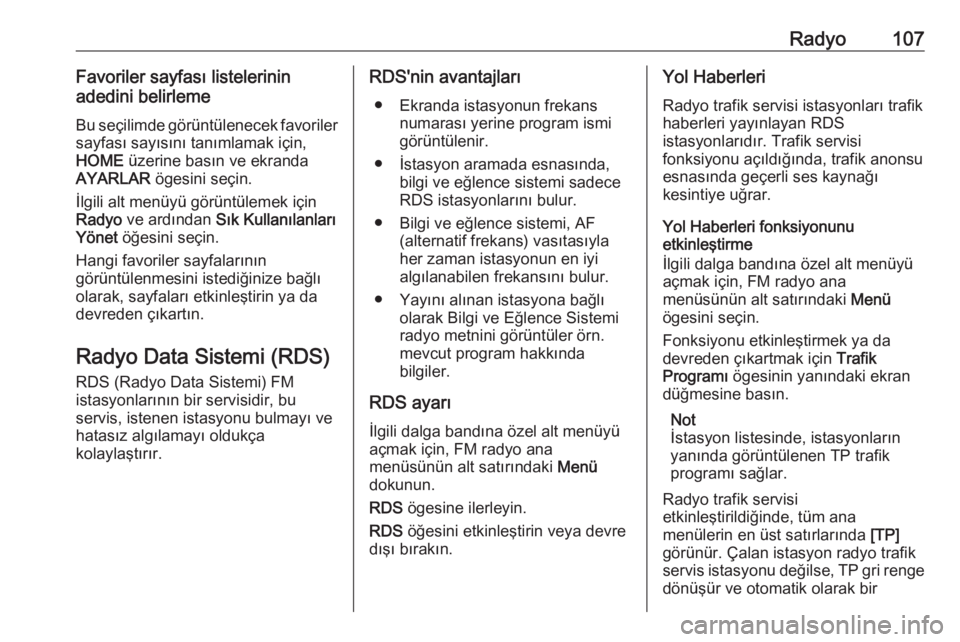 Radyo 107

Favoriler sayfası listelerinin adedini belirleme

Bu seçilimde görüntülenecek favoriler sayfası sayısını tanımlamak için, HOME üzerine basın ve ekranda AYARLAR ögesini seçin.

İlgili alt menüyü görüntülemek için Radyo ve ardından Sık Kullanılanları Yönet öğesini seçin.

Hangi favoriler sayfalarının görüntülenmesini istediğinize bağlı olarak, sayfaları etkinleştirin ya da devreden çıkartın.

Radyo Data Sistemi (RDS)

RDS (Radyo Data Sistemi) FM istasyonlarının bir servisidir, bu servis, istenen istasyonu bulmayı ve hatasız algılamayı oldukça kolaylaştırır.

RDS'nin avantajları

● Ekranda istasyonun frekans numarası yerine program ismi görüntülenir.

● İstasyon aramada esnasında, bilgi ve eğlence sistemi sadece RDS istasyonlarını bulur.

● Bilgi ve eğlence sistemi, AF (alternatif frekans) vasıtasıyla her zaman istasyonun en iyi algılanabilen frekansını bulur.

● Yayını alınan istasyona bağlı olarak Bilgi ve Eğlence Sistemi radyo metnini görüntüler örn. mevcut program hakkında bilgiler.

RDS ayarı

İlgili dalga bandına özel alt menüyü açmak için, FM radyo ana menüsünün alt satırındaki Menü dokunun.

RDS ögesine ilerleyin.

RDS öğesini etkinleştirin veya devre dışı bırakın.

Yol Haberleri

Radyo trafik servisi istasyonları trafik haberleri yayınlayan RDS istasyonlarıdır. Trafik servisi fonksiyonu açıldığında, trafik anonsu esnasında geçerli ses kaynağı kesintiye uğrar.

Yol Haberleri fonksiyonunu etkinleştirme

İlgili dalga bandına özel alt menüyü açmak için, FM radyo ana menüsünün alt satırındaki Menü ögesini seçin.

Fonksiyonu etkinleştirmek ya da devreden çıkartmak için Trafik Programı ögesinin yanındaki ekran düğmesine basın.

Not
İstasyon listesinde, istasyonların yanında görüntülenen TP trafik programı sağlar.

Radyo trafik servisi etkinleştirildiğinde, tüm ana menülerin en üst satırlarında [TP] görünür. Çalan istasyon radyo trafik servis istasyonu değilse, TP gri renge dönüşür ve otomatik olarak bir

carmanualsonline.info